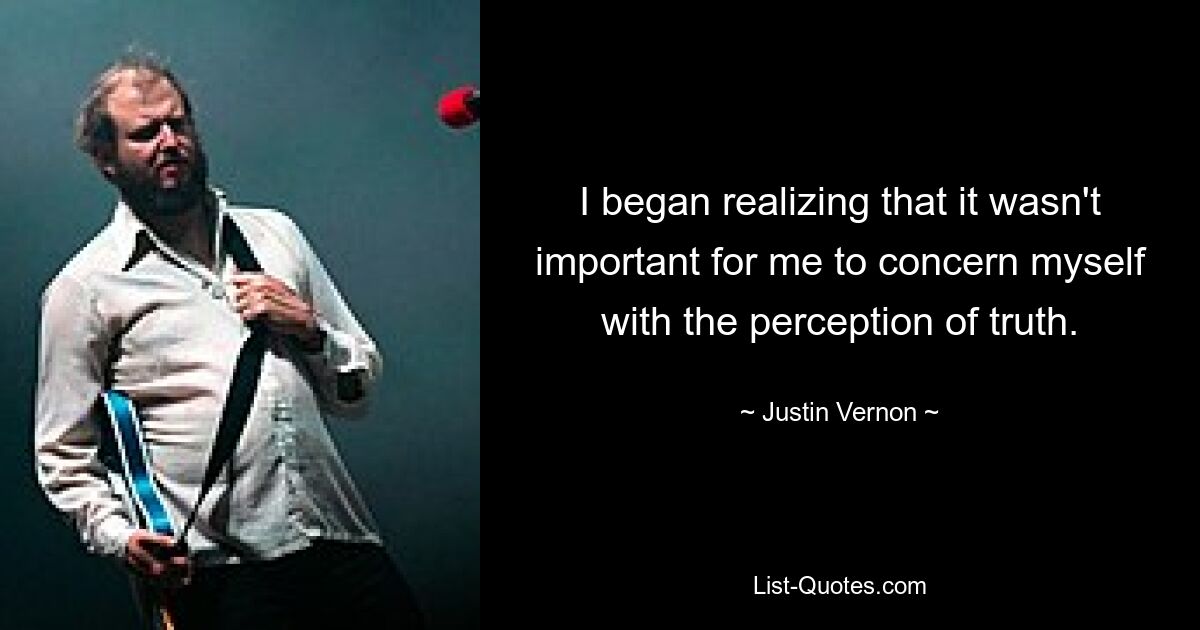 I began realizing that it wasn't important for me to concern myself with the perception of truth.

~ Justin Vernon ~

List-Quotes.com